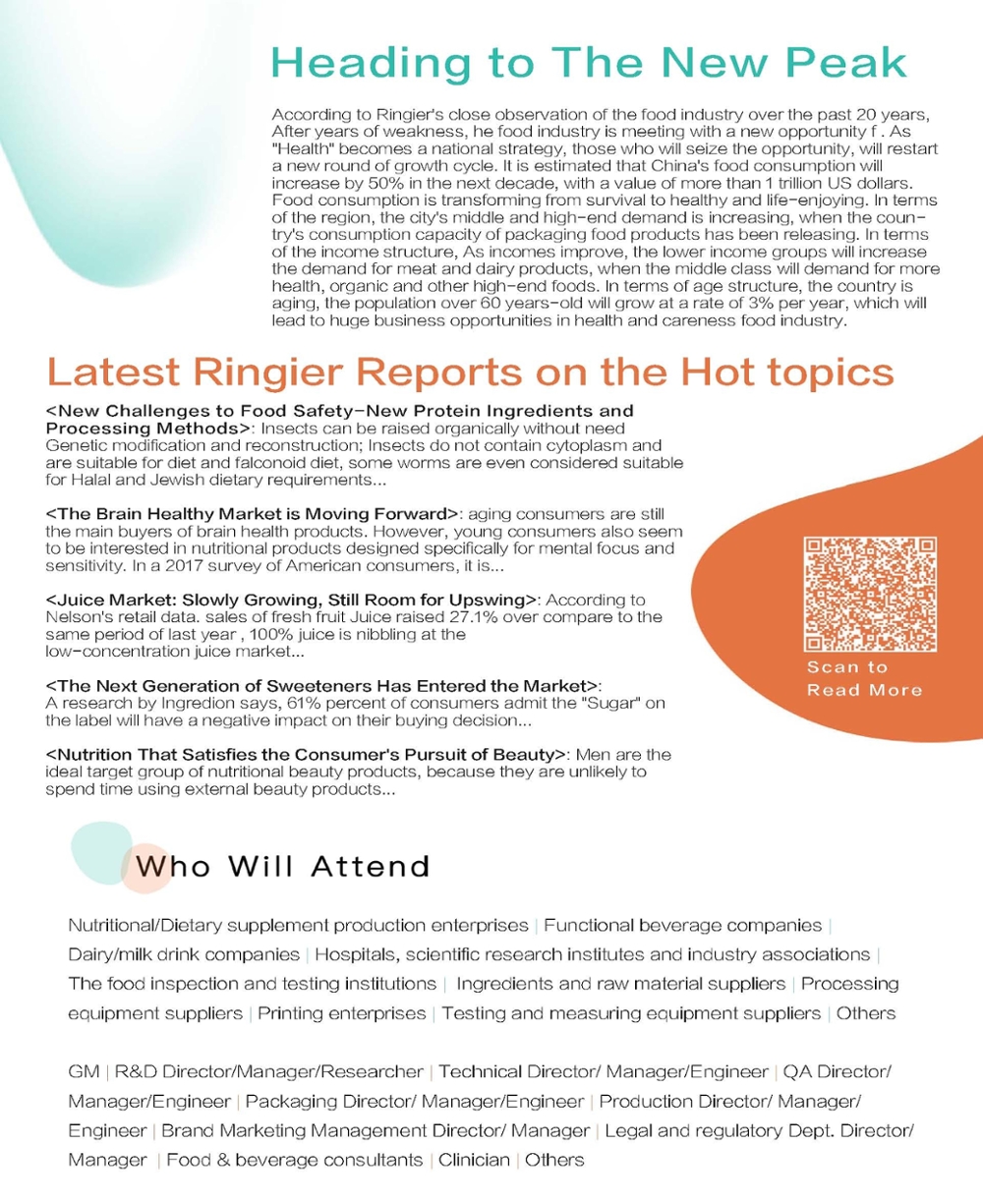 Heading to The New Peak

According to Ringier's close observation of the food industry over the past 20 years, After years of weakness, he food industry is meeting with a new opportunity f . As "Health" becomes a national strategy, those who will seize the opportunity, will restart a new round of growth cycle. It is estimated that China's food consumption will increase by 50% in the next decade, with a value of more than 1 trillion US dollars. Food consumption is transforming from survival to healthy and life-enjoying. In terms of the region, the city's middle and high-end demand is increasing, when the country's consumption capacity of packaging food products has been releasing. In terms of the income structure, As incomes improve, the lower income groups will increase the demand for meat and dairy products, when the middle class will demand for more health, organic and other high-end foods. In terms of age structure, the country is aging, the population over 60 years-old will grow at a rate of 3% per year, which will lead to huge business opportunities in health and careness food industry.

Latest Ringier Reports on the Hot topics

<New Challenges to Food Safety-New Protein Ingredients and Processing Methods>: Insects can be raised organically without need Genetic modification and reconstruction; Insects do not contain cytoplasm and are suitable for diet and falconoid diet, some worms are even considered suitable for Halal and Jewish dietary requirements...

<The Brain Healthy Market is Moving Forward>: aging consumers are still the main buyers of brain health products. However, young consumers also seem to be interested in nutritional products designed specifically for mental focus and sensitivity. In a 2017 survey of American consumers, it is...

<Juice Market: Slowly Growing, Still Room for Upswing>: According to Nelson's retail data. sales of fresh fruit Juice raised 27.1% over compare to the same period of last year , 100% juice is nibbling at the low-concentration juice market...

<The Next Generation of Sweeteners Has Entered the Market>: A research by Ingredion says, 61% percent of consumers admit the "Sugar" on the label will have a negative impact on their buying decision...

<Nutrition That Satisfies the Consumer's Pursuit of Beauty>: Men are the ideal target group of nutritional beauty products, because they are unlikely to spend time using external beauty products...

Scan to Read More

Who Will Attend

Nutritional/Dietary supplement production enterprises | Functional beverage companies | Dairy/milk drink companies | Hospitals, scientific research institutes and industry associations | The food inspection and testing institutions | Ingredients and raw material suppliers | Processing equipment suppliers | Printing enterprises | Testing and measuring equipment suppliers | Others

GM | R&D Director/Manager/Researcher | Technical Director/ Manager/Engineer | QA Director/ Manager/Engineer | Packaging Director/ Manager/Engineer | Production Director/ Manager/ Engineer | Brand Marketing Management Director/ Manager | Legal and regulatory Dept. Director/ Manager | Food & beverage consultants | Clinician | Others